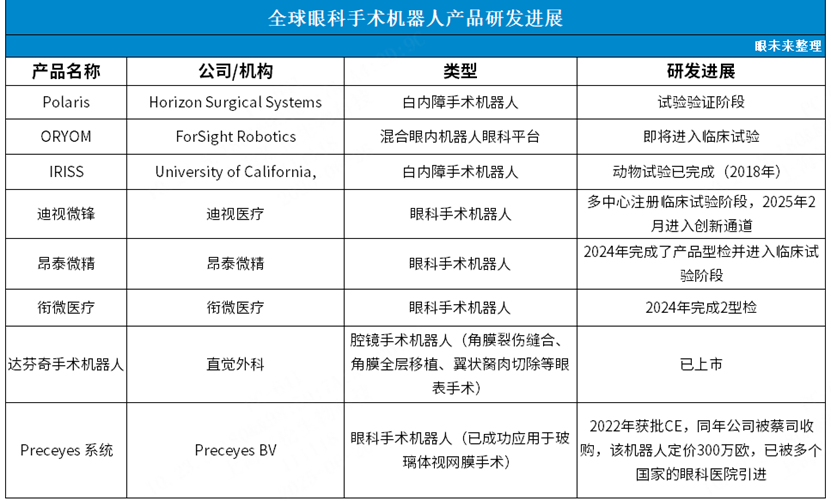 全球眼科手术机器人产品研发进展

眼未来整理

| 产品名称 | 公司/机构 | 类型 | 研发进展 |
|---|---|---|---|
| Polaris | Horizon Surgical Systems | 白内障手术机器人 | 试验验证阶段 |
| ORYOM | ForSight Robotics | 混合眼内机器人眼科平台 | 即将进入临床试验 |
| IRISS | University of California, | 白内障手术机器人 | 动物试验已完成（2018年） |
| 迪视微锋 | 迪视医疗 | 眼科手术机器人 | 多中心注册临床试验阶段，2025年2月进入创新通道 |
| 昂泰微精 | 昂泰微精 | 眼科手术机器人 | 2024年完成了产品型检并进入临床试验阶段 |
| 衔微医疗 | 衔微医疗 | 眼科手术机器人 | 2024年完成2型检 |
| 达芬奇手术机器人 | 直觉外科 | 腔镜手术机器人（角膜裂伤缝合、角膜全层移植、翼状胬肉切除等眼表手术） | 已上市 |
| Preceyes 系统 | Preceyes BV | 眼科手术机器人（已成功应用于玻璃体视网膜手术） | 2022年获批CE，同年公司被蔡司收购，该机器人定价300万欧，已被多个国家的眼科医院引进 |